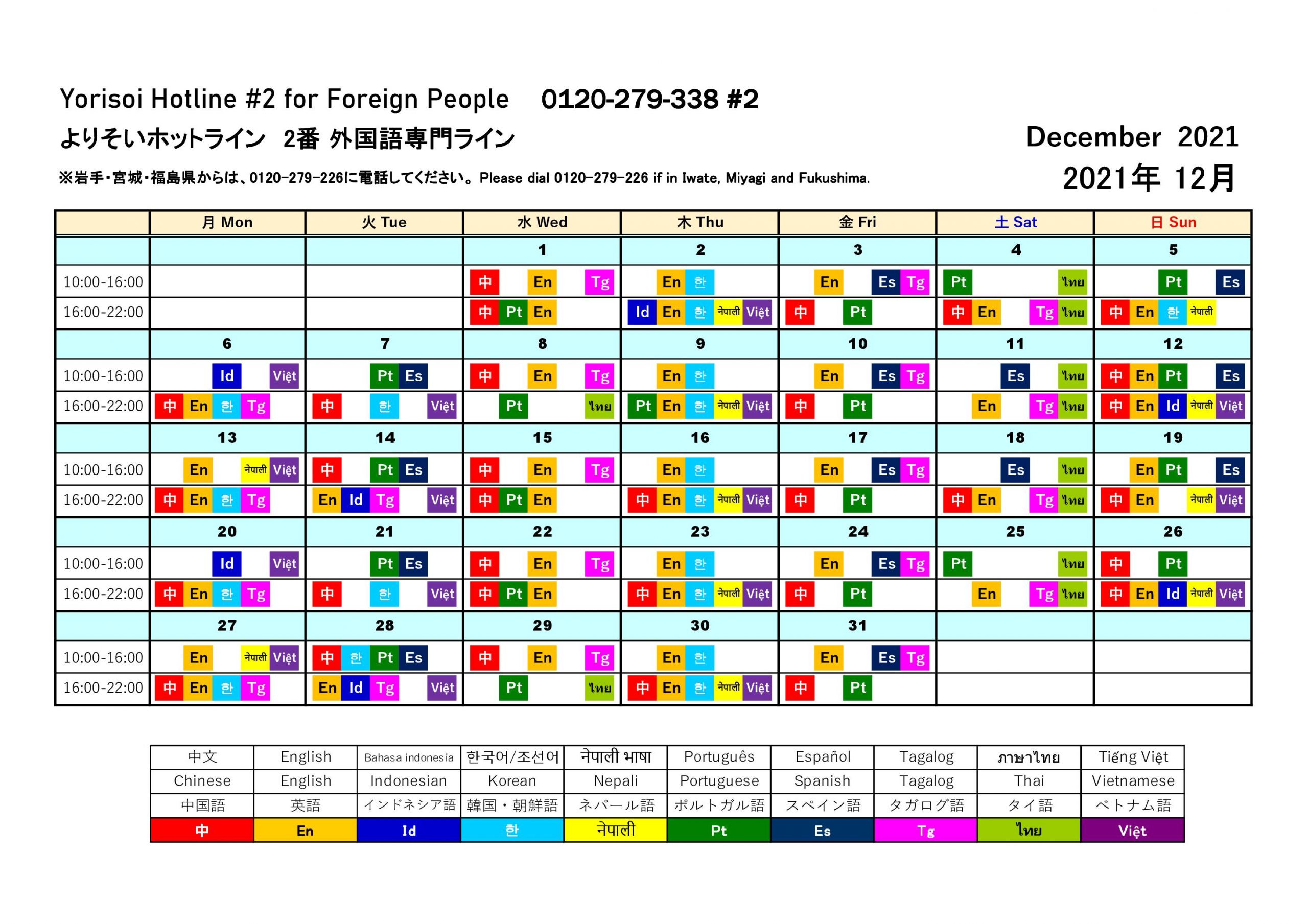 Yorisoi Hotline #2 for Foreign People 0120-279-338 #2

よりそいホットライン 2番 外国語専門ライン

December 2021

※岩手・宮城・福島県からは、0120-279-226に電話してください。Please dial 0120-279-226 if in Iwate, Miyagi and Fukushima.

2021年 12月

| | 月 Mon | 火 Tue | 水 Wed | 木 Thu | 金 Fri | 土 Sat | 日 Sun |
|---|---|---|---|---|---|---|---|
| | | | 1 | 2 | 3 | 4 | 5 |
| 10:00-16:00 | | | 中 En Tg | En 한 | En Es Tg | Pt ไทย | Pt Es |
| 16:00-22:00 | | | 中 Pt En | Id En 한 नेपाली Việt | 中 Pt | 中 En Tg ไทย | 中 En 한 नेपाली |
| | 6 | 7 | 8 | 9 | 10 | 11 | 12 |
| 10:00-16:00 | Id Việt | Pt Es | 中 En Tg | En 한 | En Es Tg | Es ไทย | 中 En Pt Es |
| 16:00-22:00 | 中 En 한 Tg | 中 한 Việt | Pt ไทย | Pt En 한 नेपाली Việt | 中 Pt | En Tg ไทย | 中 En Id नेपाली Việt |
| | 13 | 14 | 15 | 16 | 17 | 18 | 19 |
| 10:00-16:00 | En नेपाली Việt | 中 Pt Es | 中 En Tg | En 한 | En Es Tg | Es ไทย | En Pt Es |
| 16:00-22:00 | 中 En 한 Tg | En Id Tg Việt | 中 Pt En | 中 En 한 नेपाली Việt | 中 Pt | 中 En Tg ไทย | 中 En नेपाली Việt |
| | 20 | 21 | 22 | 23 | 24 | 25 | 26 |
| 10:00-16:00 | Id Việt | Pt Es | 中 En Tg | En 한 | En Es Tg | Pt ไทย | 中 Pt |
| 16:00-22:00 | 中 En 한 Tg | 中 한 Việt | 中 Pt En | 中 En 한 नेपाली Việt | 中 Pt | En Tg ไทย | 中 En Id नेपाली Việt |
| | 27 | 28 | 29 | 30 | 31 | | |
| 10:00-16:00 | En नेपाली Việt | 中 한 Pt Es | 中 En Tg | En 한 | En Es Tg | | |
| 16:00-22:00 | 中 En 한 Tg | En Id Tg Việt | Pt ไทย | 中 En 한 नेपाली Việt | 中 Pt | | |

| 中文 | English | Bahasa indonesia | 한국어/조선어 | नेपाली भाषा | Português | Español | Tagalog | ภาษาไทย | Tiếng Việt |
|---|---|---|---|---|---|---|---|---|---|
| Chinese | English | Indonesian | Korean | Nepali | Portuguese | Spanish | Tagalog | Thai | Vietnamese |
| 中国語 | 英語 | インドネシア語 | 韓国・朝鮮語 | ネパール語 | ポルトガル語 | スペイン語 | タガログ語 | タイ語 | ベトナム語 |
| 中 | En | Id | 한 | नेपाली | Pt | Es | Tg | ไทย | Việt |